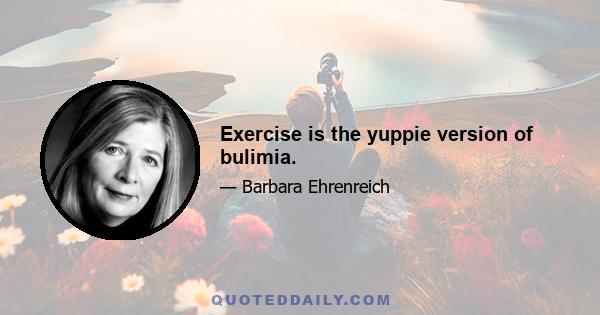 Exercise is the yuppie version of bulimia.

— Barbara Ehrenreich

QUOTEDDAILY.COM